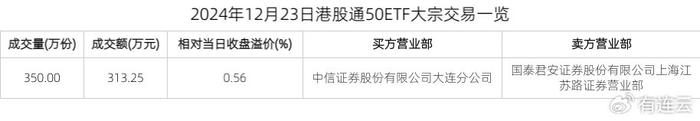 2024年12月23日港股通50ETF大宗交易一览

| 成交量(万份) | 成交额(万元) | 相对当日收盘溢价(%) | 买方营业部 | 卖方营业部 |
|---|---|---|---|---|
| 350.00 | 313.25 | 0.56 | 中信证券股份有限公司大连分公司 | 国泰君安证券股份有限公司上海江苏路证券营业部 |

有连云